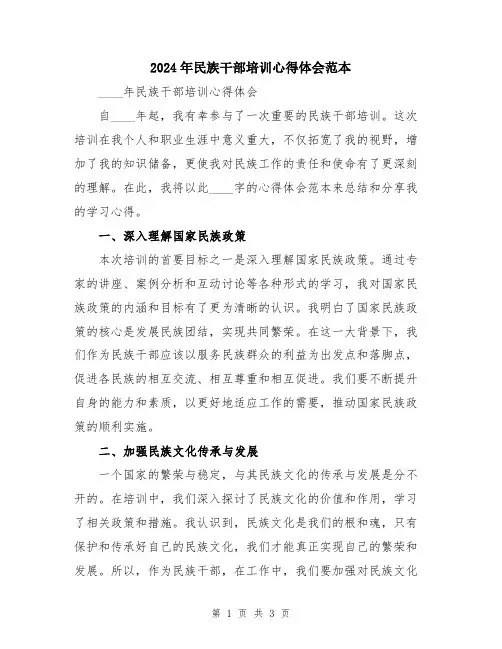 2024年民族干部培训心得体会范本

____年民族干部培训心得体会

自____年起，我有幸参与了一次重要的民族干部培训。这次培训在我个人和职业生涯中意义重大，不仅拓宽了我的视野，增加了我的知识储备，更使我对民族工作的责任和使命有了更深刻的理解。在此，我将以此____字的心得体会范本来总结和分享我的学习心得。

一、深入理解国家民族政策

本次培训的首要目标之一是深入理解国家民族政策。通过专家的讲座、案例分析和互动讨论等各种形式的学习，我对国家民族政策的内涵和目标有了更为清晰的认识。我明白了国家民族政策的核心是发展民族团结，实现共同繁荣。在这一大背景下，我们作为民族干部应该以服务民族群众的利益为出发点和落脚点，促进各民族的相互交流、相互尊重和相互促进。我们要不断提升自身的能力和素质，以更好地适应工作的需要，推动国家民族政策的顺利实施。

二、加强民族文化传承与发展

一个国家的繁荣与稳定，与其民族文化的传承与发展是分不开的。在培训中，我们深入探讨了民族文化的价值和作用，学习了相关政策和措施。我认识到，民族文化是我们的根和魂，只有保护和传承好自己的民族文化，我们才能真正实现自己的繁荣和发展。所以，作为民族干部，在工作中，我们要加强对民族文化

第 1 页 共 3 页